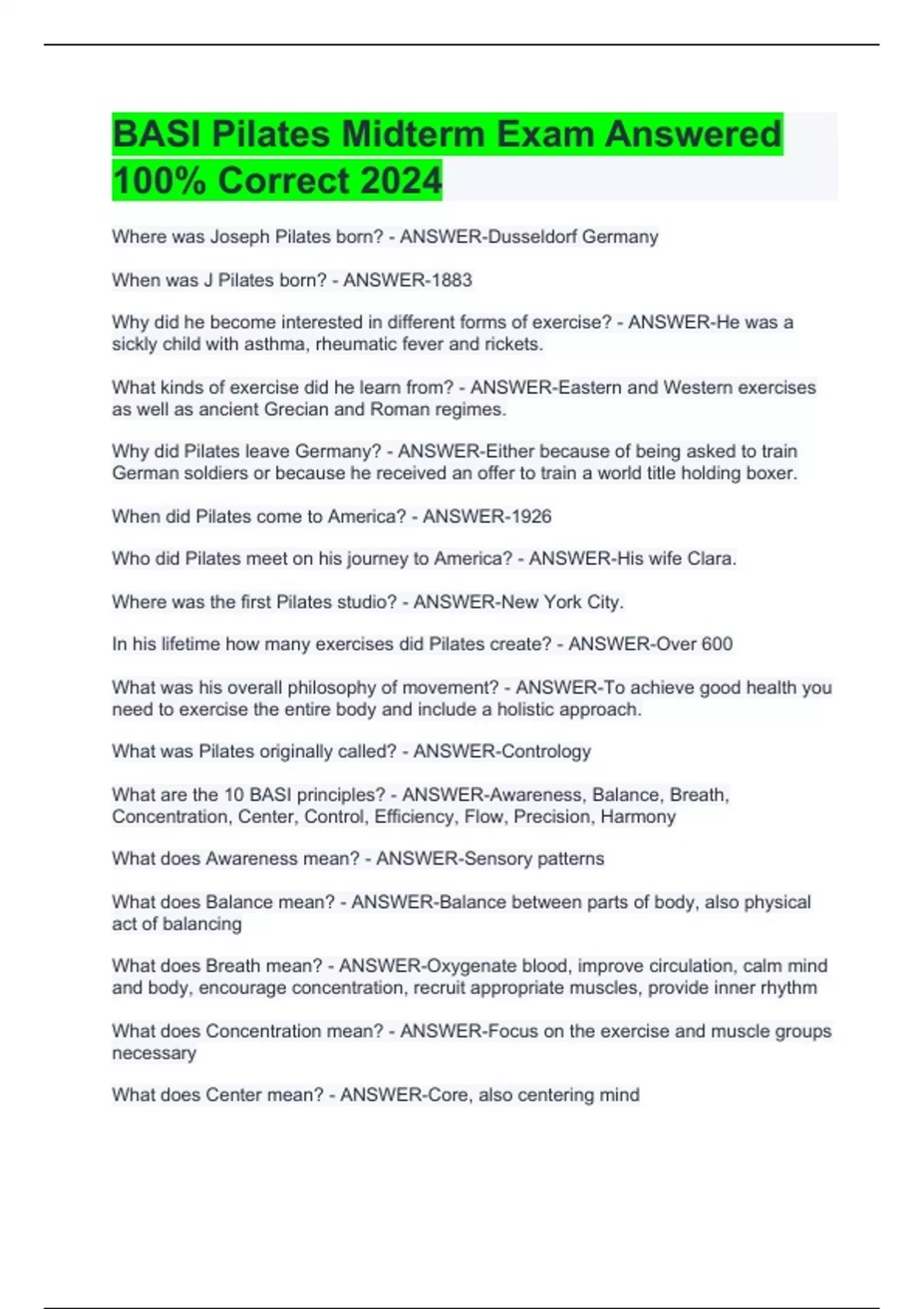 BASI Pilates Midterm Exam Answered 100% Correct 2024

Where was Joseph Pilates born? - ANSWER-Dusseldorf Germany

When was J Pilates born? - ANSWER-1883

Why did he become interested in different forms of exercise? - ANSWER-He was a sickly child with asthma, rheumatic fever and rickets.

What kinds of exercise did he learn from? - ANSWER-Eastern and Western exercises as well as ancient Grecian and Roman regimes.

Why did Pilates leave Germany? - ANSWER-Either because of being asked to train German soldiers or because he received an offer to train a world title holding boxer.

When did Pilates come to America? - ANSWER-1926

Who did Pilates meet on his journey to America? - ANSWER-His wife Clara.

Where was the first Pilates studio? - ANSWER-New York City.

In his lifetime how many exercises did Pilates create? - ANSWER-Over 600

What was his overall philosophy of movement? - ANSWER-To achieve good health you need to exercise the entire body and include a holistic approach.

What was Pilates originally called? - ANSWER-Contrology

What are the 10 BASI principles? - ANSWER-Awareness, Balance, Breath, Concentration, Center, Control, Efficiency, Flow, Precision, Harmony

What does Awareness mean? - ANSWER-Sensory patterns

What does Balance mean? - ANSWER-Balance between parts of body, also physical act of balancing

What does Breath mean? - ANSWER-Oxygenate blood, improve circulation, calm mind and body, encourage concentration, recruit appropriate muscles, provide inner rhythm

What does Concentration mean? - ANSWER-Focus on the exercise and muscle groups necessary

What does Center mean? - ANSWER-Core, also centering mind